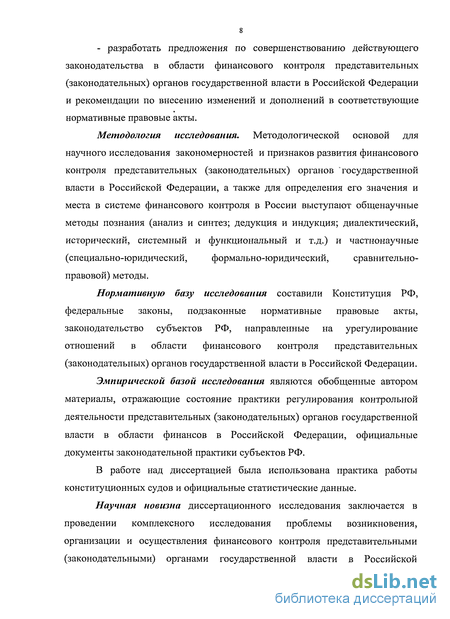 8

- разработать предложения по совершенствованию действующего законодательства в области финансового контроля представительных (законодательных) органов государственной власти в Российской Федерации и рекомендации по внесению изменений и дополнений в соответствующие нормативные правовые акты.

Методология исследования. Методологической основой для научного исследования закономерностей и признаков развития финансового контроля представительных (законодательных) органов государственной власти в Российской Федерации, а также для определения его значения и места в системе финансового контроля в России выступают общенаучные методы познания (анализ и синтез; дедукция и индукция; диалектический, исторический, системный и функциональный и т.д.) и частнонаучные (специально-юридический, формально-юридический, сравнительно-правовой) методы.

Нормативную базу исследования составили Конституция РФ, федеральные законы, подзаконные нормативные правовые акты, законодательство субъектов РФ, направленные на урегулирование отношений в области финансового контроля представительных (законодательных) органов государственной власти в Российской Федерации.

Эмпирической базой исследования являются обобщенные автором материалы, отражающие состояние практики регулирования контрольной деятельности представительных (законодательных) органов государственной власти в области финансов в Российской Федерации, официальные документы законодательной практики субъектов РФ.

В работе над диссертацией была использована практика работы конституционных судов и официальные статистические данные.

Научная новизна диссертационного исследования заключается в проведении комплексного исследования проблемы возникновения, организации и осуществления финансового контроля представительными (законодательными) органами государственной власти в Российской

dsLib.net
библиотека диссертаций